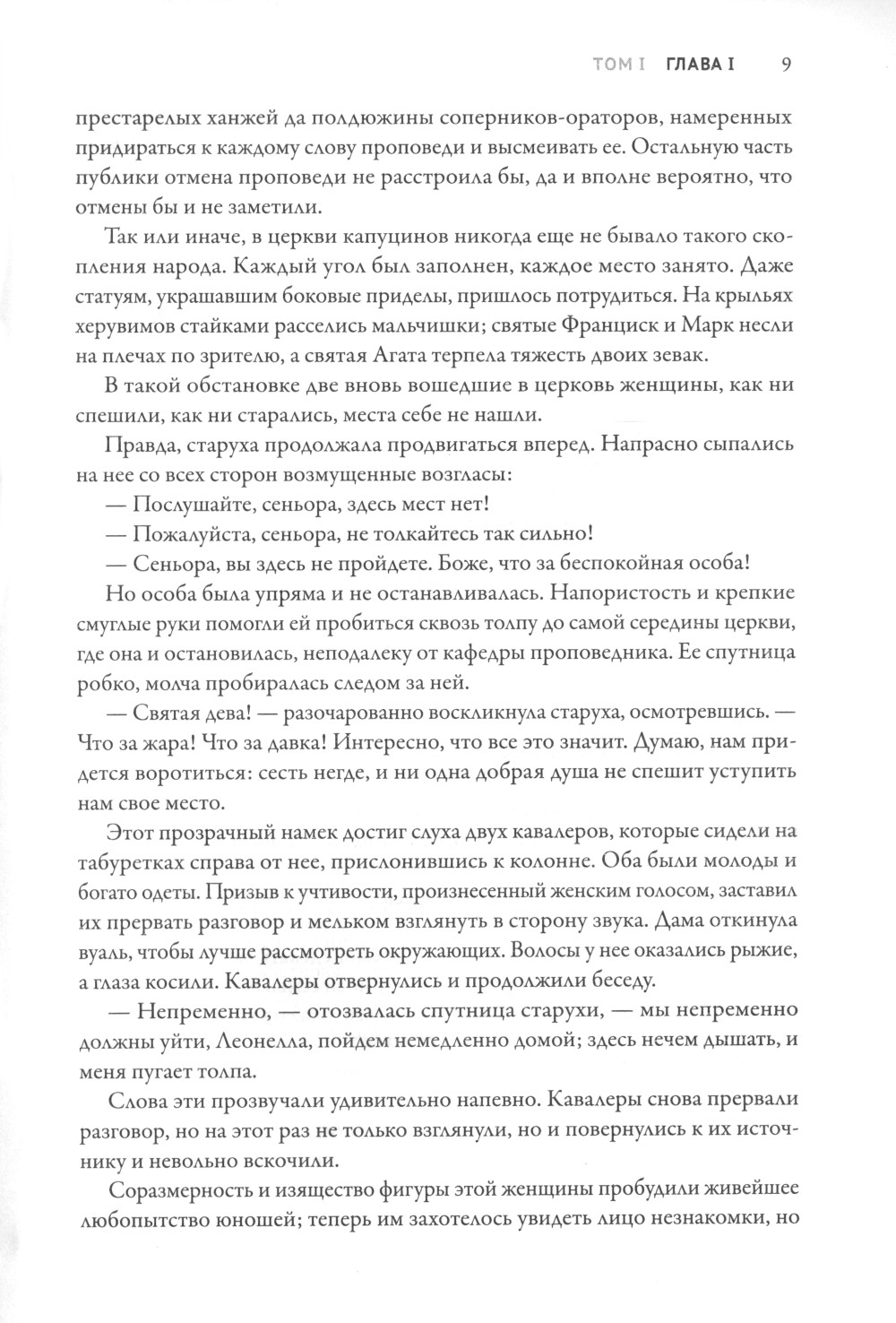 ТОМ I ГЛАВА I 9

престарелых ханжей да полдюжины соперников-ораторов, намеренных придираться к каждому слову проповеди и высмеивать ее. Остальную часть публики отмена проповеди не расстроила бы, да и вполне вероятно, что отмены бы и не заметили.

Так или иначе, в церкви капуцинов никогда еще не бывало такого скопления народа. Каждый угол был заполнен, каждое место занято. Даже статуям, украшавшим боковые приделы, пришлось потрудиться. На крыльях херувимов стайками расселись мальчишки; святые Франциск и Марк несли на плечах по зрителю, а святая Агата терпела тяжесть двоих зевак.

В такой обстановке две вновь вошедшие в церковь женщины, как ни спешили, как ни старались, места себе не нашли.

Правда, старуха продолжала продвигаться вперед. Напрасно сыпались на нее со всех сторон возмущенные возгласы:

— Послушайте, сеньора, здесь мест нет!

— Пожалуйста, сеньора, не толкайтесь так сильно!

— Сеньора, вы здесь не пройдете. Боже, что за беспокойная особа!

Но особа была упряма и не останавливалась. Напористость и крепкие смуглые руки помогли ей пробиться сквозь толпу до самой середины церкви, где она и остановилась, неподалеку от кафедры проповедника. Ее спутница робко, молча пробиралась следом за ней.

— Святая дева! — разочарованно воскликнула старуха, осмотревшись. — Что за жара! Что за давка! Интересно, что все это значит. Думаю, нам придется воротиться: сесть негде, и ни одна добрая душа не спешит уступить нам свое место.

Этот прозрачный намек достиг слуха двух кавалеров, которые сидели на табуретках справа от нее, прислонившись к колонне. Оба были молоды и богато одеты. Призыв к учтивости, произнесенный женским голосом, заставил их прервать разговор и мельком взглянуть в сторону звука. Дама откинула вуаль, чтобы лучше рассмотреть окружающих. Волосы у нее оказались рыжие, а глаза косили. Кавалеры отвернулись и продолжили беседу.

— Непременно, — отозвалась спутница старухи, — мы непременно должны уйти, Леонелла, пойдем немедленно домой; здесь нечем дышать, и меня пугает толпа.

Слова эти прозвучали удивительно напевно. Кавалеры снова прервали разговор, но на этот раз не только взглянули, но и повернулись к их источнику и невольно вскочили.

Соразмерность и изящество фигуры этой женщины пробудили живейшее любопытство юношей; теперь им захотелось увидеть лицо незнакомки, но